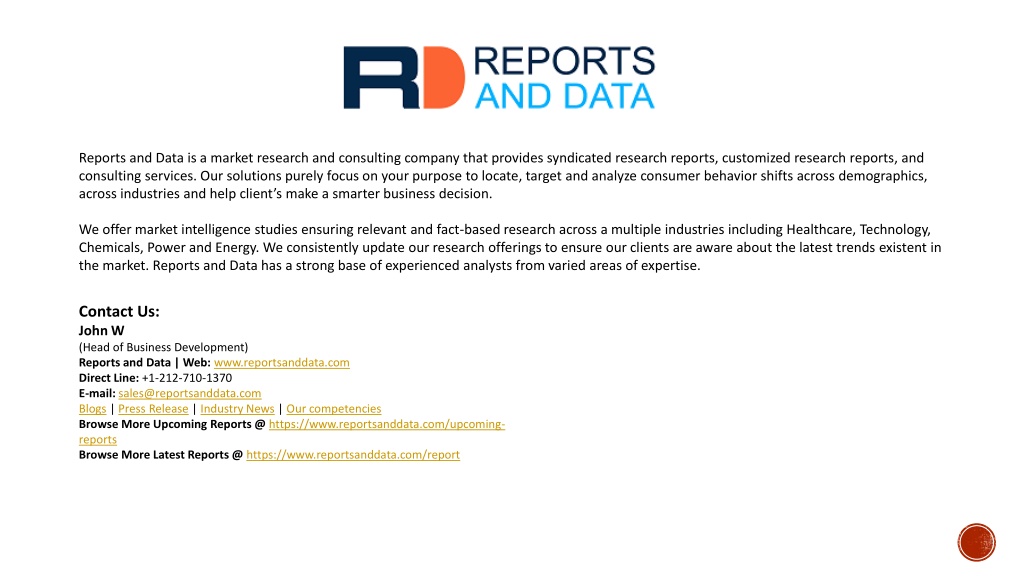 RD REPORTS AND DATA

Reports and Data is a market research and consulting company that provides syndicated research reports, customized research reports, and consulting services. Our solutions purely focus on your purpose to locate, target and analyze consumer behavior shifts across demographics, across industries and help client's make a smarter business decision.

We offer market intelligence studies ensuring relevant and fact-based research across a multiple industries including Healthcare, Technology, Chemicals, Power and Energy. We consistently update our research offerings to ensure our clients are aware about the latest trends existent in the market. Reports and Data has a strong base of experienced analysts from varied areas of expertise.

Contact Us:
John W
(Head of Business Development)
Reports and Data | Web: www.reportsanddata.com
Direct Line: +1-212-710-1370
E-mail: sales@reportsanddata.com
Blogs | Press Release | Industry News | Our competencies
Browse More Upcoming Reports @ https://www.reportsanddata.com/upcoming-reports
Browse More Latest Reports @ https://www.reportsanddata.com/report